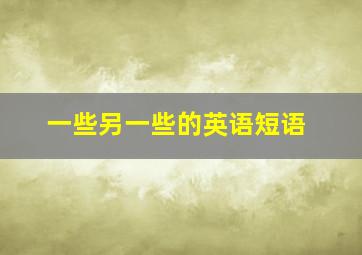 一些另一些的英语短语